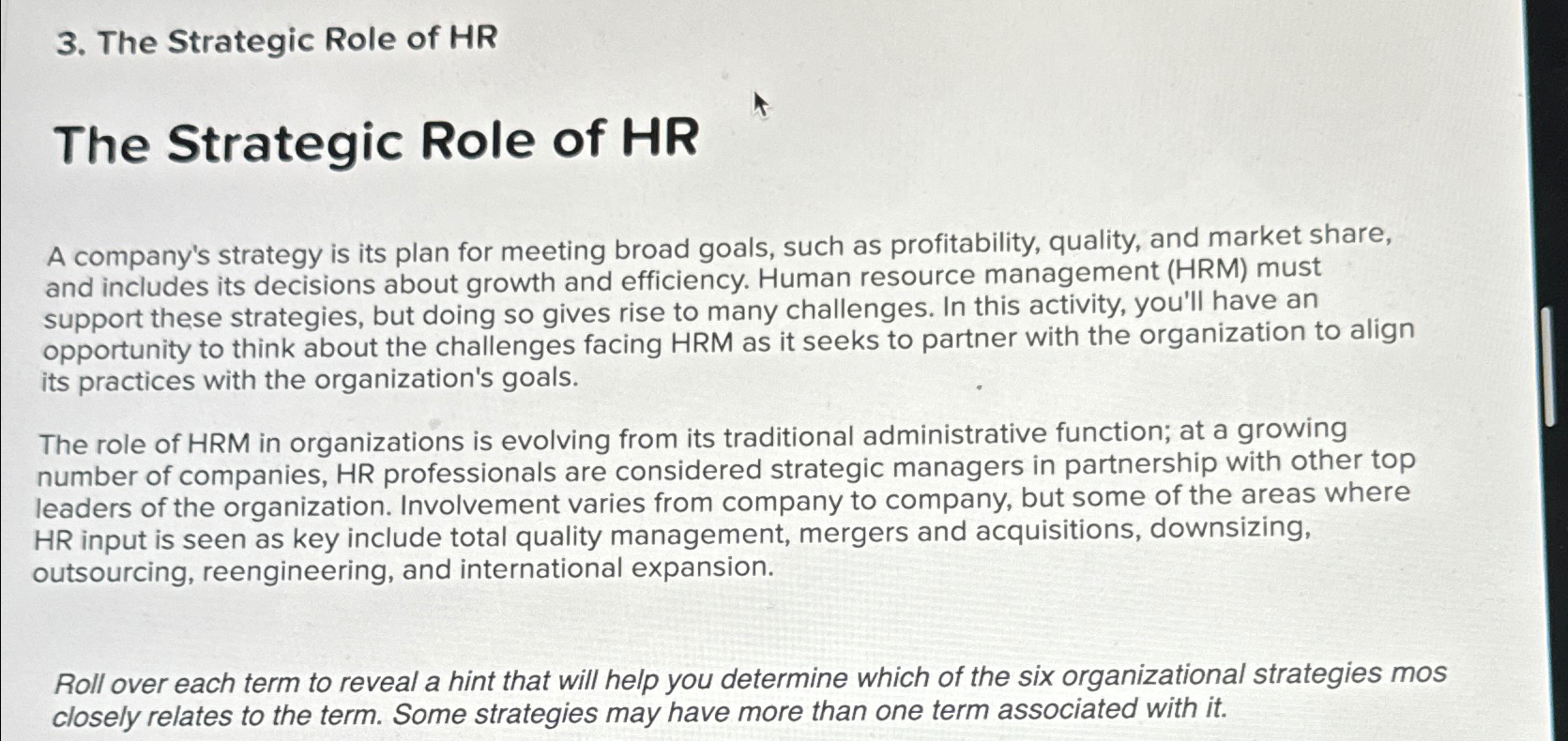 3. The Strategic Role of HR

The Strategic Role of HR

A company's strategy is its plan for meeting broad goals, such as profitability, quality, and market share, and includes its decisions about growth and efficiency. Human resource management (HRM) must support these strategies, but doing so gives rise to many challenges. In this activity, you'll have an opportunity to think about the challenges facing HRM as it seeks to partner with the organization to align its practices with the organization's goals.

The role of HRM in organizations is evolving from its traditional administrative function; at a growing number of companies, HR professionals are considered strategic managers in partnership with other top leaders of the organization. Involvement varies from company to company, but some of the areas where HR input is seen as key include total quality management, mergers and acquisitions, downsizing, outsourcing, reengineering, and international expansion.

Roll over each term to reveal a hint that will help you determine which of the six organizational strategies mos closely relates to the term. Some strategies may have more than one term associated with it.